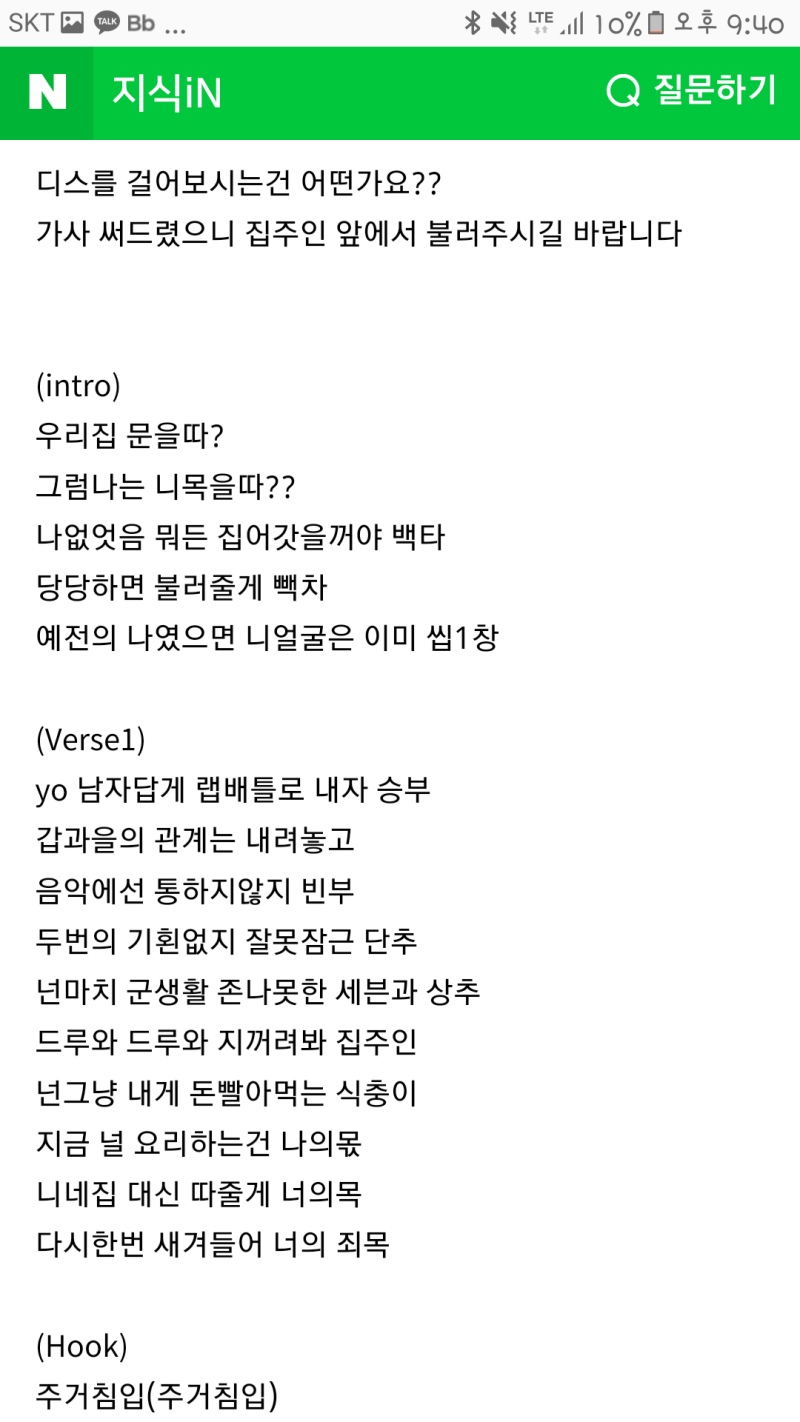 SKT TALK Bb ... LTE 10% 오후 9:40

N 지식iN 질문하기

디스를 걸어보시는건 어떤가요??
가사 써드렸으니 집주인 앞에서 불러주시길 바랍니다

(intro)
우리집 문을따?
그럼나는 니목을따??
나없엇음 뭐든 집어갓을꺼야 백타
당당하면 불러줄게 빽차
예전의 나였으면 니얼굴은 이미 씹1창

(Verse1)
yo 남자답게 랩배틀로 내자 승부
갑과을의 관계는 내려놓고
음악에선 통하지않지 빈부
두번의 기횐없지 잘못잠근 단추
넌마치 군생활 존나못한 세븐과 상추
드루와 드루와 지꺼려봐 집주인
넌그냥 내게 돈빨아먹는 식충이
지금 널 요리하는건 나의몫
니네집 대신 따줄게 너의목
다시한번 새겨들어 너의 죄목

(Hook)
주거침입(주거침입)